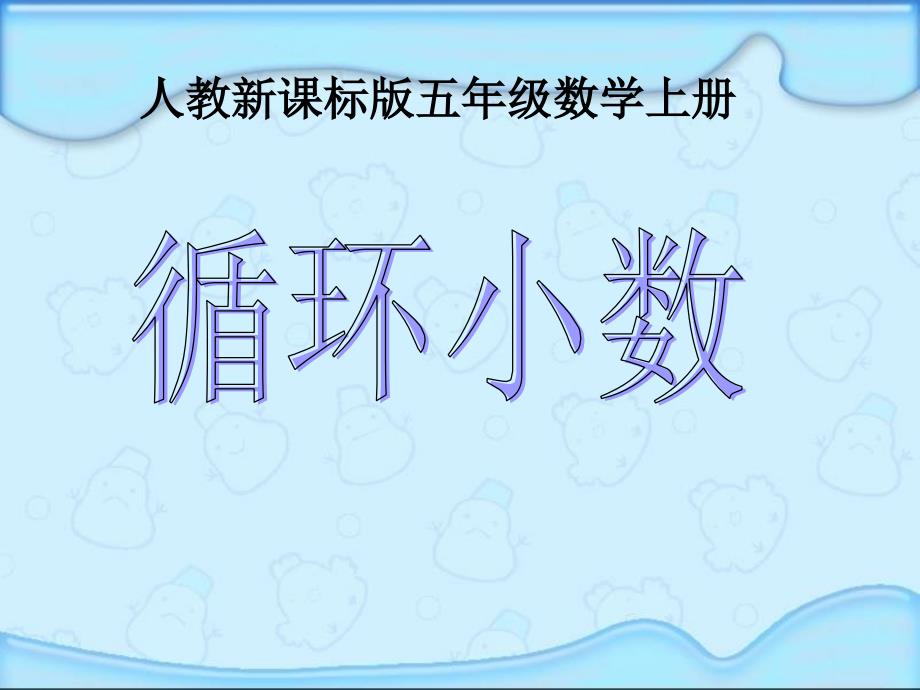 人教新课标版五年级数学上册

循环小数